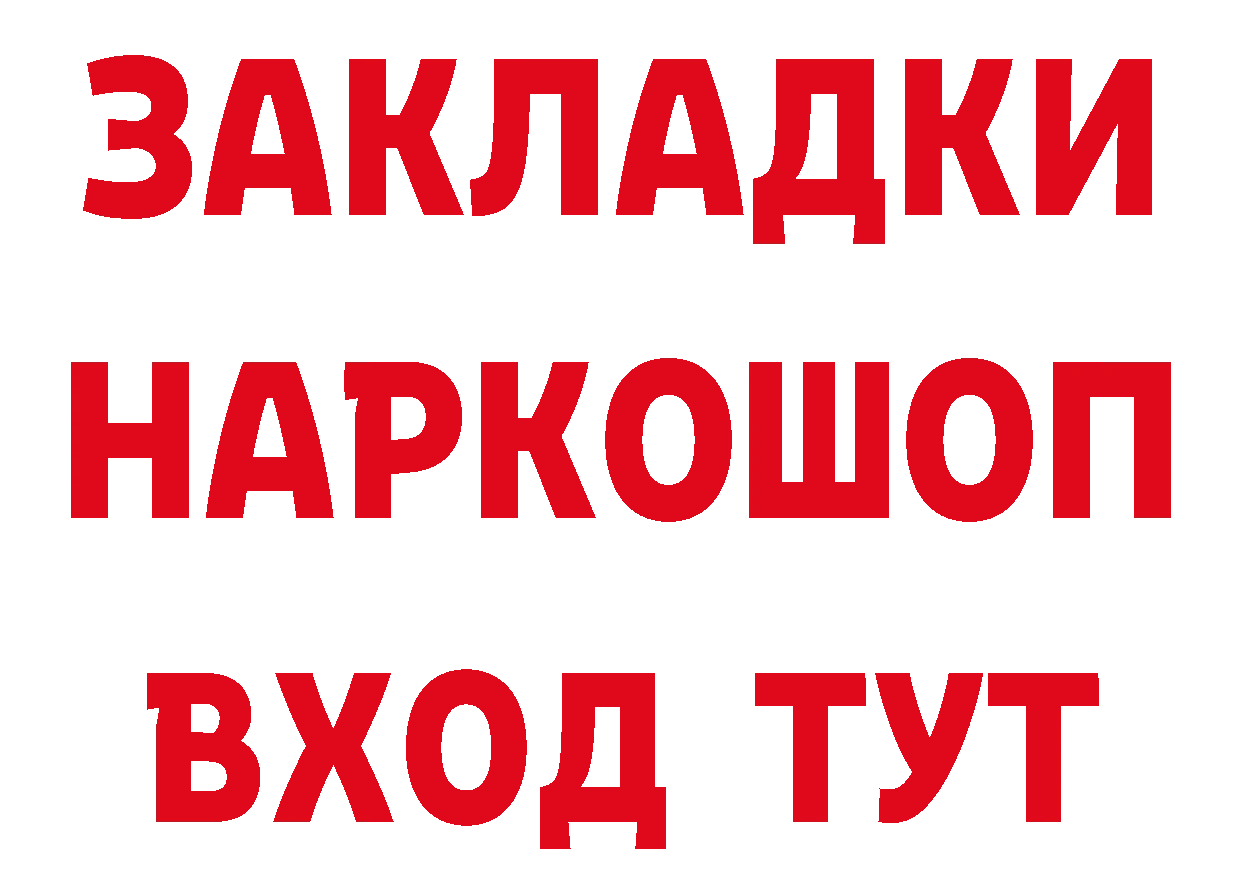 ЗАКЛАДКИ
НАРКОШОП
ВХОД ТУТ